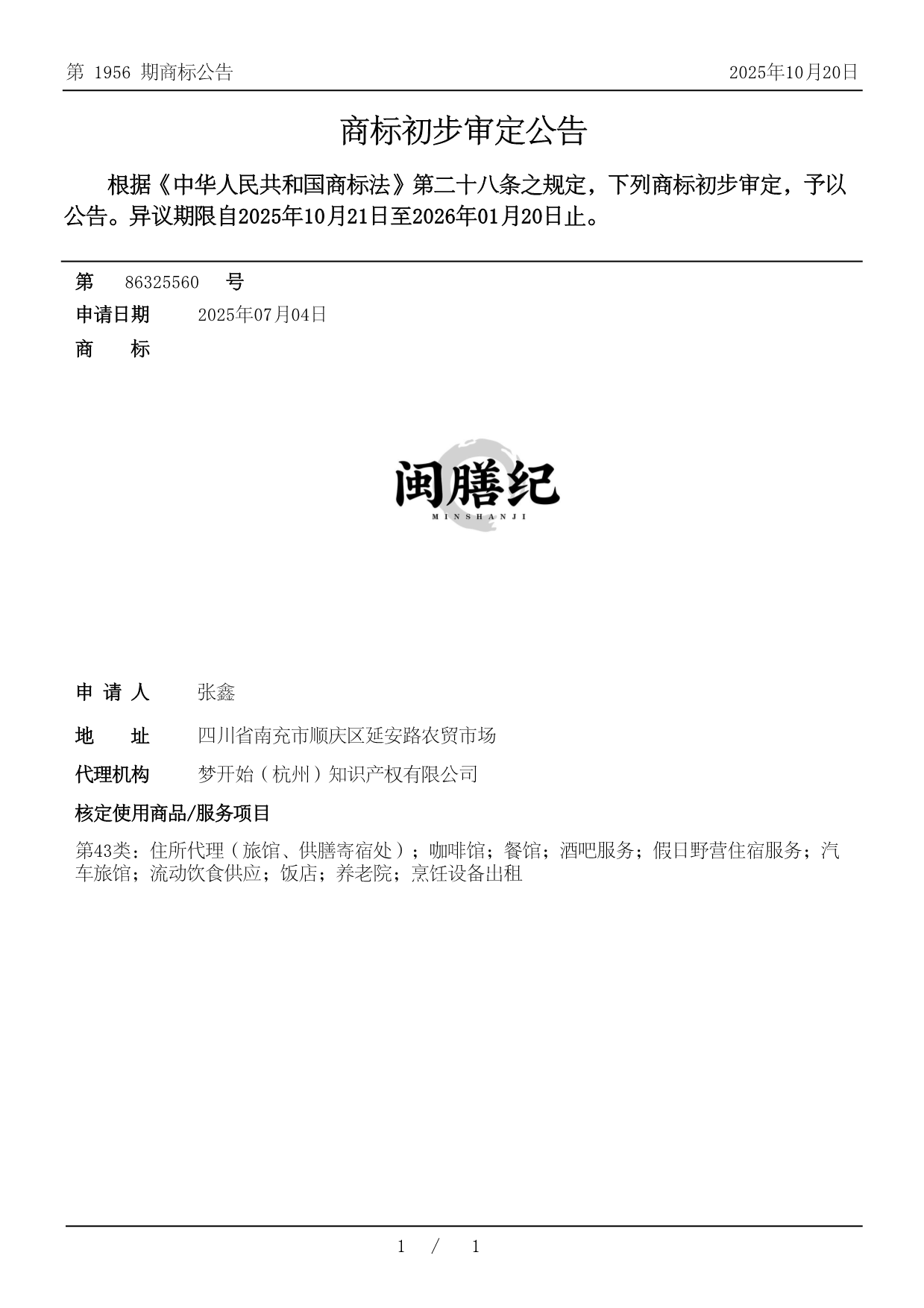 第 1956 期商标公告

2025年10月20日

商标初步审定公告

根据《中华人民共和国商标法》第二十八条之规定，下列商标初步审定，予以公告。异议期限自2025年10月21日至2026年01月20日止。

第 86325560 号

申请日期 2025年07月04日

商 标

闽膳纪
MINSHANJI

申 请 人 张鑫

地 址 四川省南充市顺庆区延安路农贸市场

代理机构 梦开始（杭州）知识产权有限公司

核定使用商品/服务项目

第43类：住所代理（旅馆、供膳寄宿处）；咖啡馆；餐馆；酒吧服务；假日野营住宿服务；汽车旅馆；流动饮食供应；饭店；养老院；烹饪设备出租

1 / 1